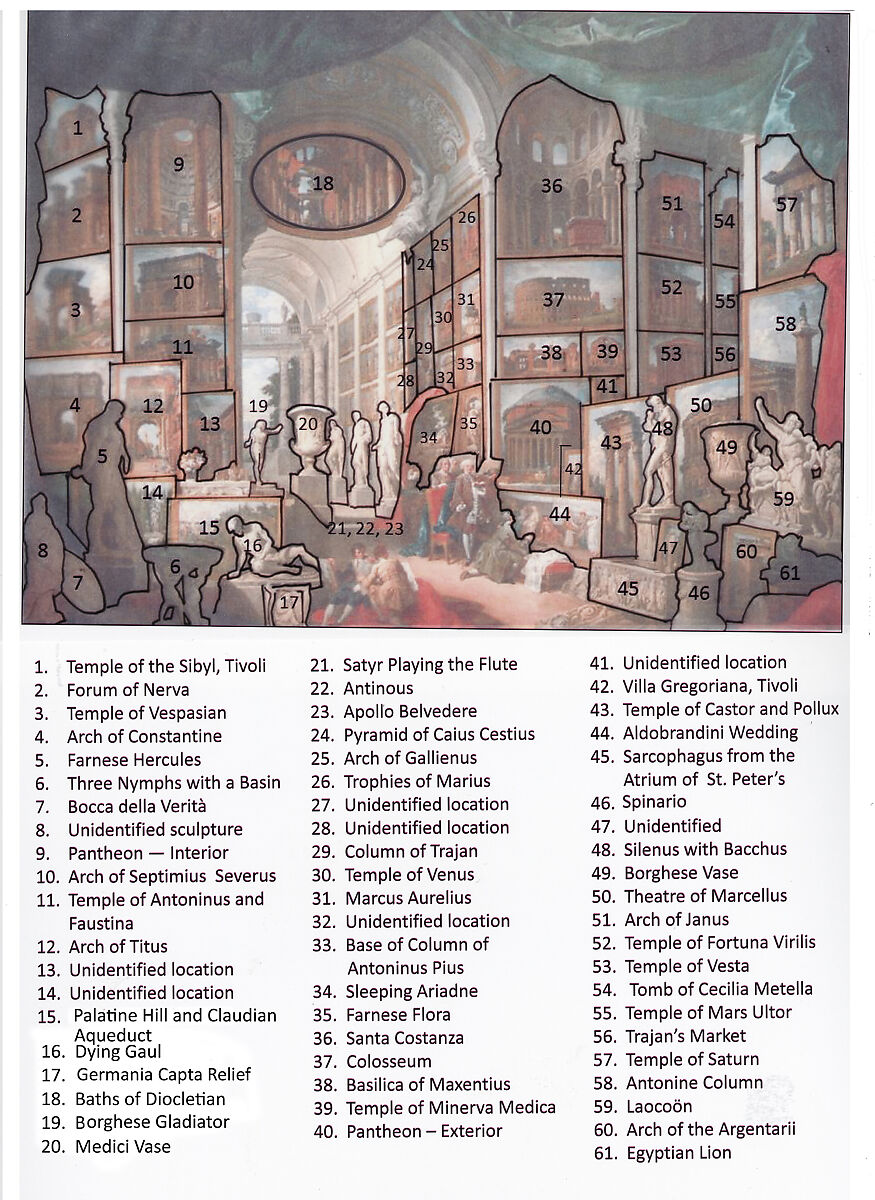 1 2 3 4 5 6 7 8 9 10 11 12 13 14 15 16 17 18 19 20 21, 22, 23 24 25 26 27 28 29 30 31 32 33 34 35 36 37 38 39 40 41 42 43 44 45 46 47 48 49 50 51 52 53 54 55 56 57 58 59 60 61

1. Temple of the Sibyl, Tivoli
2. Forum of Nerva
3. Temple of Vespasian
4. Arch of Constantine
5. Farnese Hercules
6. Three Nymphs with a Basin
7. Bocca della Verità
8. Unidentified sculpture
9. Pantheon — Interior
10. Arch of Septimius Severus
11. Temple of Antoninus and Faustina
12. Arch of Titus
13. Unidentified location
14. Unidentified location
15. Palatine Hill and Claudian Aqueduct
16. Dying Gaul
17. Germania Capta Relief
18. Baths of Diocletian
19. Borghese Gladiator
20. Medici Vase

21. Satyr Playing the Flute
22. Antinous
23. Apollo Belvedere
24. Pyramid of Caius Cestius
25. Arch of Gallienus
26. Trophies of Marius
27. Unidentified location
28. Unidentified location
29. Column of Trajan
30. Temple of Venus
31. Marcus Aurelius
32. Unidentified location
33. Base of Column of Antoninus Pius
34. Sleeping Ariadne
35. Farnese Flora
36. Santa Costanza
37. Colosseum
38. Basilica of Maxentius
39. Temple of Minerva Medica
40. Pantheon – Exterior

41. Unidentified location
42. Villa Gregoriana, Tivoli
43. Temple of Castor and Pollux
44. Aldobrandini Wedding
45. Sarcophagus from the Atrium of St. Peter's
46. Spinario
47. Unidentified
48. Silenus with Bacchus
49. Borghese Vase
50. Theatre of Marcellus
51. Arch of Janus
52. Temple of Fortuna Virilis
53. Temple of Vesta
54. Tomb of Cecilia Metella
55. Temple of Mars Ultor
56. Trajan's Market
57. Temple of Saturn
58. Antonine Column
59. Laocoön
60. Arch of the Argentarii
61. Egyptian Lion